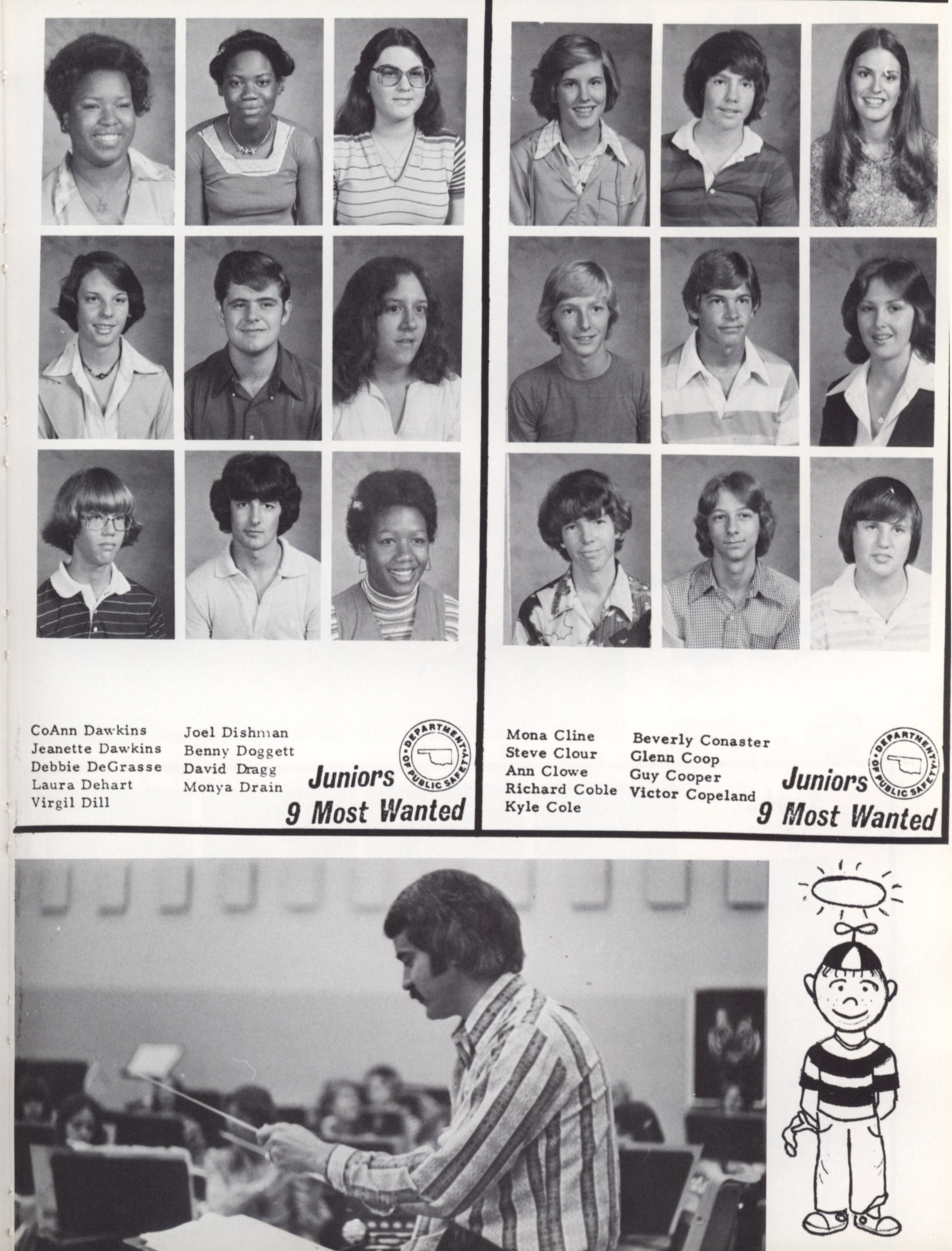 CoAnn Dawkins
Jeanette Dawkins
Debbie DeGrasse
Laura Dehart
Virgil Dill

Joel Dishman
Benny Doggett
David Dragg
Monya Drain

DEPARTMENT OF PUBLIC SAFETY

Juniors
9 Most Wanted

Mona Cline
Steve Clour
Ann Clowe
Richard Coble
Kyle Cole

Beverly Conaster
Glenn Coop
Guy Cooper
Victor Copeland

DEPARTMENT OF PUBLIC SAFETY

Juniors
9 Most Wanted